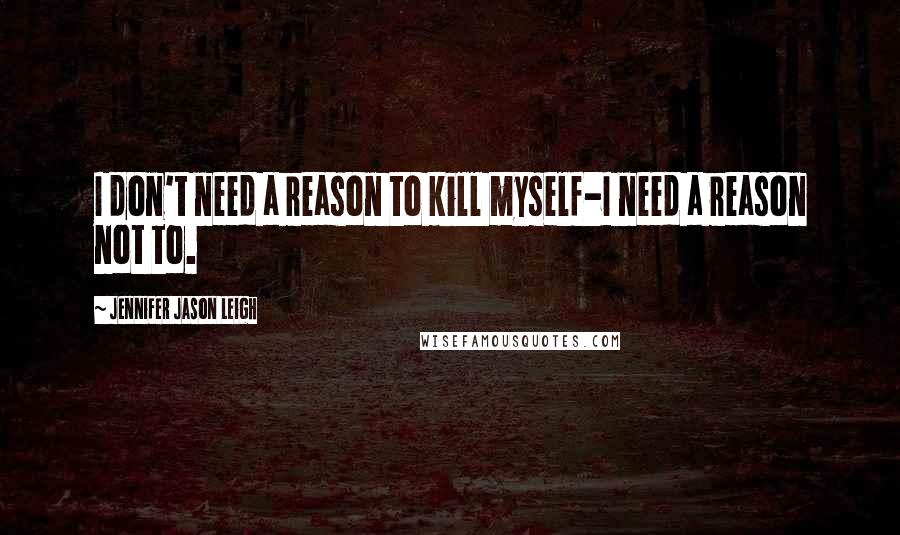 I DON'T NEED A REASON TO KILL MYSELF-I NEED A REASON NOT TO.

~ JENNIFER JASON LEIGH

WISEFAMOUSQUOTES.COM